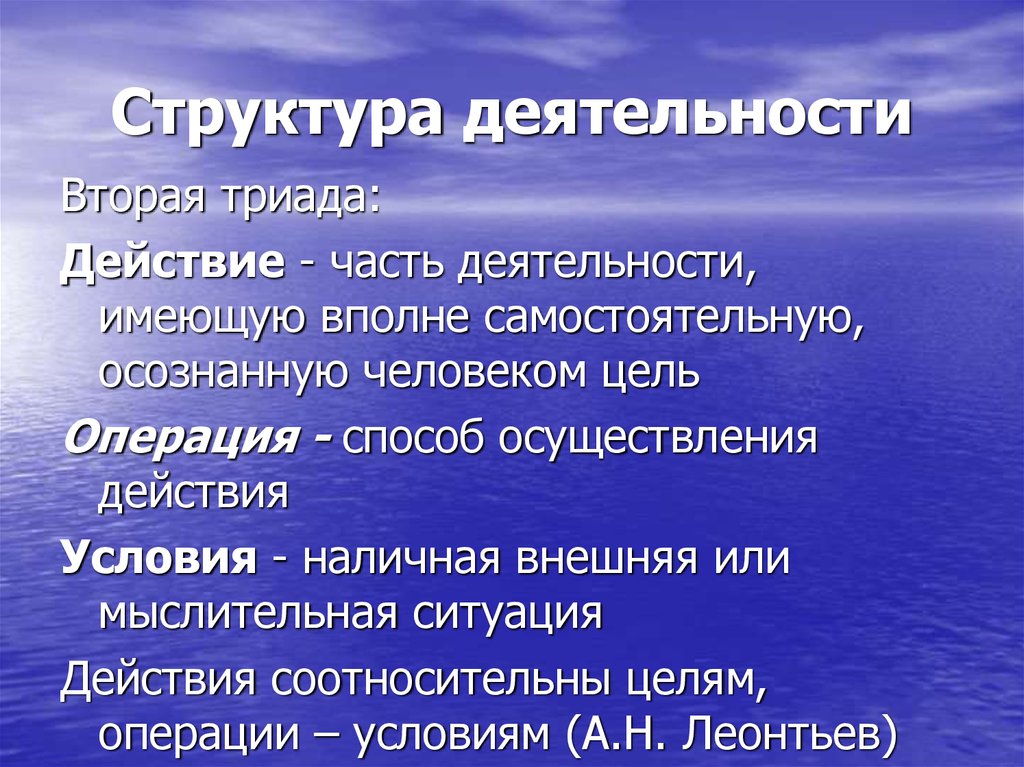 Структура деятельности

Вторая триада:

Действие - часть деятельности, имеющую вполне самостоятельную, осознанную человеком цель

Операция - способ осуществления действия

Условия - наличная внешняя или мыслительная ситуация

Действия соотносительны целям, операции – условиям (А.Н. Леонтьев)